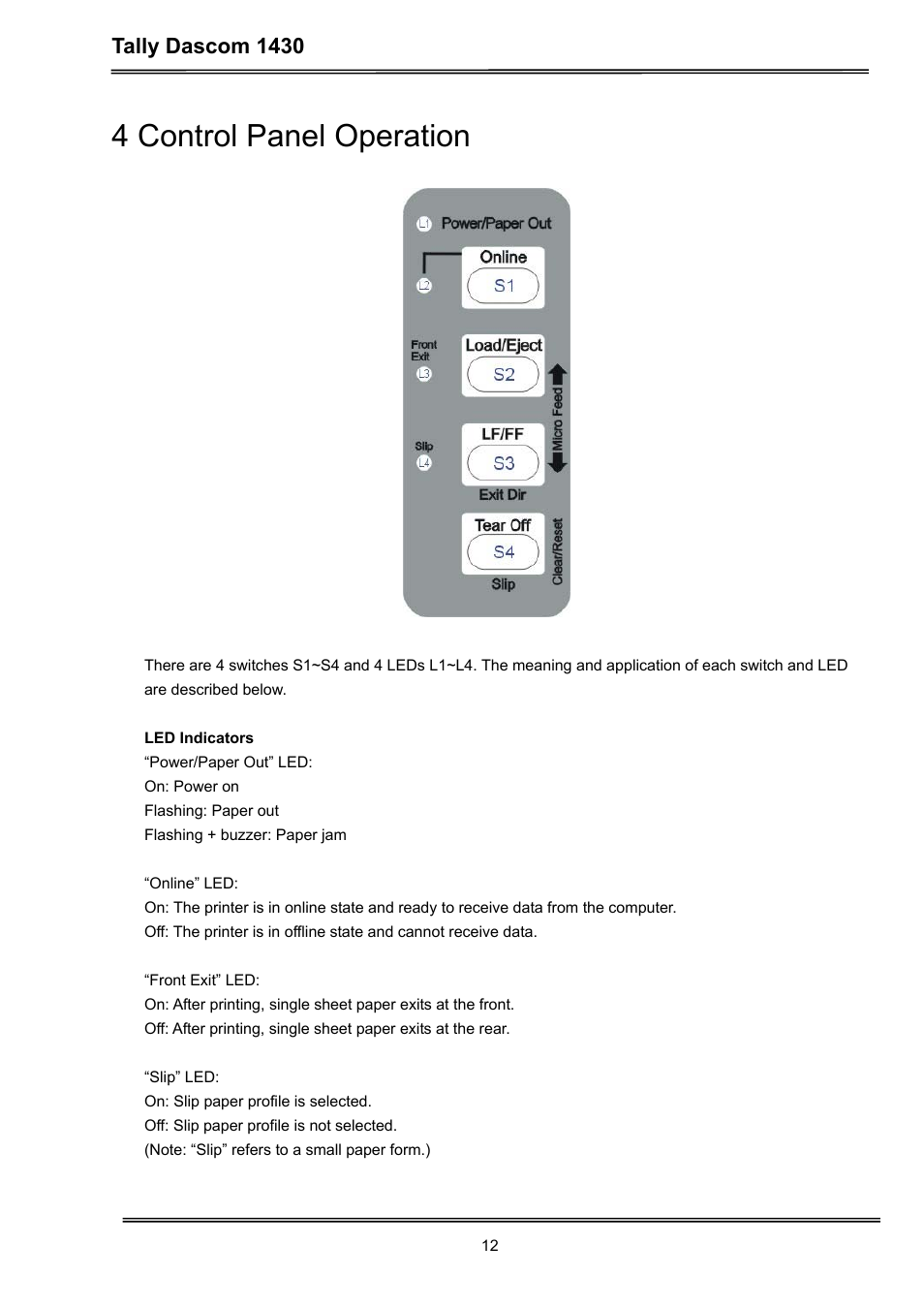 Tally Dascom 1430

4 Control Panel Operation

L1 Power/Paper Out
Online
L2 S1
Front Exit
L3
Load/Eject
S2
Micro Feed
Slip
L4
LF/FF
S3
Exit Dir
Tear Off
S4
Slip
Clear/Reset

There are 4 switches S1~S4 and 4 LEDs L1~L4. The meaning and application of each switch and LED are described below.

LED Indicators
“Power/Paper Out” LED:
On: Power on
Flashing: Paper out
Flashing + buzzer: Paper jam

“Online” LED:
On: The printer is in online state and ready to receive data from the computer.
Off: The printer is in offline state and cannot receive data.

“Front Exit” LED:
On: After printing, single sheet paper exits at the front.
Off: After printing, single sheet paper exits at the rear.

“Slip” LED:
On: Slip paper profile is selected.
Off: Slip paper profile is not selected.
(Note: “Slip” refers to a small paper form.)

12